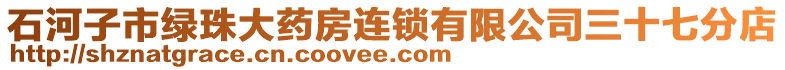 石河子市绿珠大药房连锁有限公司三十七分店
http://shznatgrace.cn.coovee.com